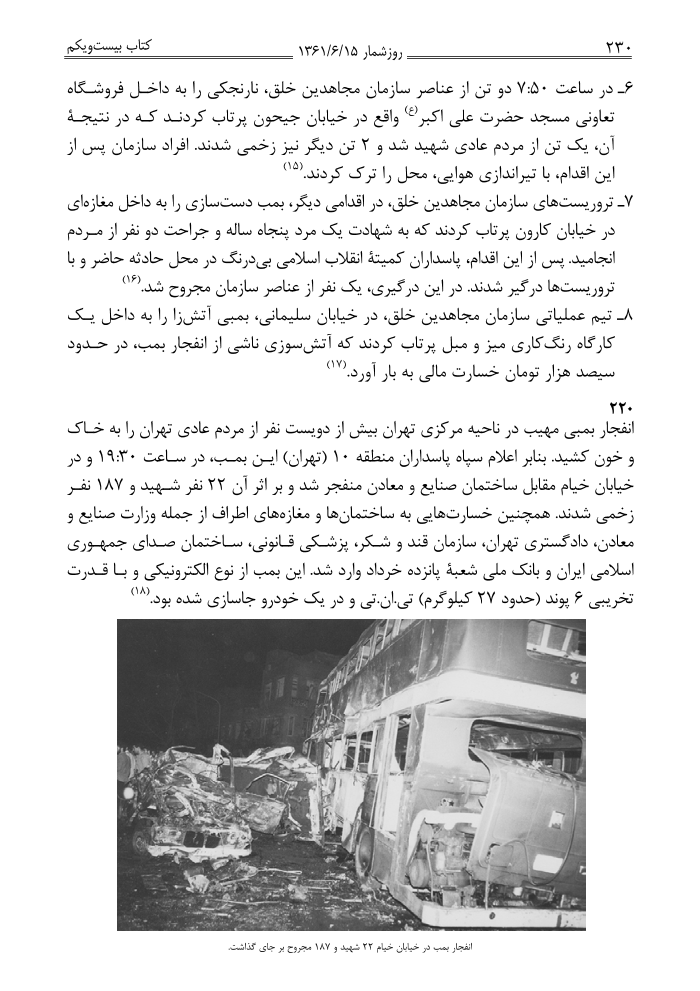 ۲۳۰ روزشمار ۱۳۶۱/۶/۱۵ کتاب بیست‌ویکم

۶ـ در ساعت ۷:۵۰ دو تن از عناصر سازمان مجاهدین خلق، نارنجکی را به داخل فروشگاه تعاونی مسجد حضرت علی اکبر(ع) واقع در خیابان جیحون پرتاب کردند که در نتیجهٔ آن، یک تن از مردم عادی شهید شد و ۲ تن دیگر نیز زخمی شدند. افراد سازمان پس از این اقدام، با تیراندازی هوایی، محل را ترک کردند.(۱۵)

۷ـ تروریست‌های سازمان مجاهدین خلق، در اقدامی دیگر، بمب دست‌سازی را به داخل مغازه‌ای در خیابان کارون پرتاب کردند که به شهادت یک مرد پنجاه ساله و جراحت دو نفر از مردم انجامید. پس از این اقدام، پاسداران کمیتهٔ انقلاب اسلامی بی‌درنگ در محل حادثه حاضر و با تروریست‌ها درگیر شدند. در این درگیری، یک نفر از عناصر سازمان مجروح شد.(۱۶)

۸ـ تیم عملیاتی سازمان مجاهدین خلق، در خیابان سلیمانی، بمبی آتش‌زا را به داخل یک کارگاه رنگ‌کاری میز و مبل پرتاب کردند که آتش‌سوزی ناشی از انفجار بمب، در حدود سیصد هزار تومان خسارت مالی به بار آورد.(۱۷)

۲۲۰
انفجار بمبی مهیب در ناحیه مرکزی تهران بیش از دویست نفر از مردم عادی تهران را به خاک و خون کشید. بنابر اعلام سپاه پاسداران منطقه ۱۰ (تهران) این بمب، در ساعت ۱۹:۳۰ و در خیابان خیام مقابل ساختمان صنایع و معادن منفجر شد و بر اثر آن ۲۲ نفر شهید و ۱۸۷ نفر زخمی شدند. همچنین خسارت‌هایی به ساختمان‌ها و مغازه‌های اطراف از جمله وزارت صنایع و معادن، دادگستری تهران، سازمان قند و شکر، پزشکی قانونی، ساختمان صدای جمهوری اسلامی ایران و بانک ملی شعبهٔ پانزده خرداد وارد شد. این بمب از نوع الکترونیکی و با قدرت تخریبی ۶ پوند (حدود ۲۷ کیلوگرم) تی.ان.تی و در یک خودرو جاسازی شده بود.(۱۸)

انفجار بمب در خیابان خیام ۲۲ شهید و ۱۸۷ مجروح بر جای گذاشت.